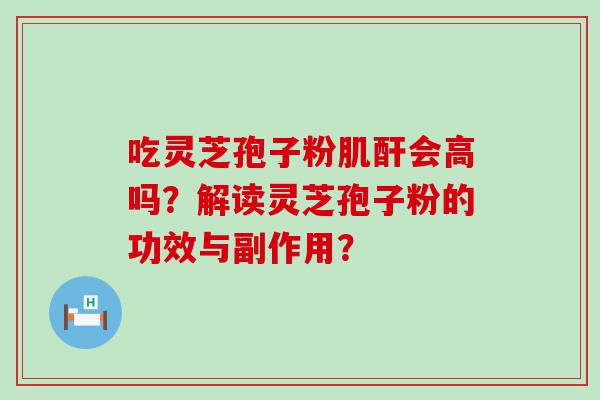 吃灵芝孢子粉肌酐会高吗？解读灵芝孢子粉的功效与副作用？

H